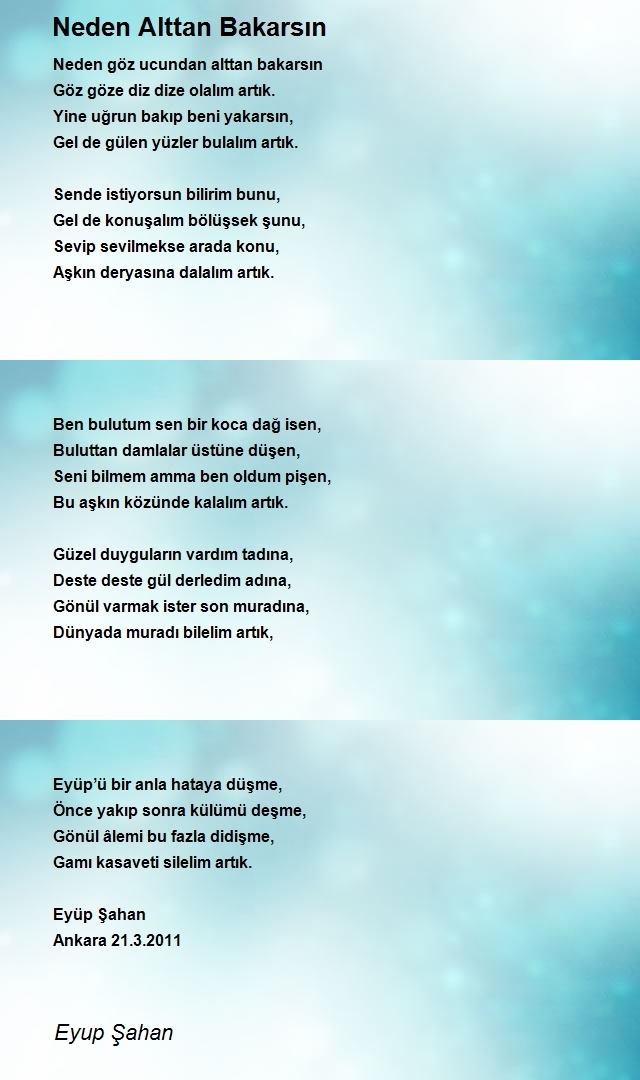 Neden Alttan Bakarsın

Neden göz ucundan alttan bakarsın
Göz göze diz dize olalım artık.
Yine uğrun bakıp beni yakarsın,
Gel de gülen yüzler bulalım artık.

Sende istiyorsun bilirim bunu,
Gel de konuşalım bölüşsek şunu,
Sevip sevilmekse arada konu,
Aşkın deryasına dalalım artık.

Ben bulutum sen bir koca dağ isen,
Buluttan damlalar üstüne düşen,
Seni bilmem amma ben oldum pişen,
Bu aşkın közünde kalalım artık.

Güzel duyguların vardım tadına,
Deste deste gül derledim adına,
Gönül varmak ister son muradına,
Dünyada muradı bilelim artık,

Eyüp'ü bir anla hataya düşme,
Önce yakıp sonra külümü deşme,
Gönül âlemi bu fazla didişme,
Gamı kasaveti silelim artık.

Eyüp Şahan
Ankara 21.3.2011

Eyup Şahan